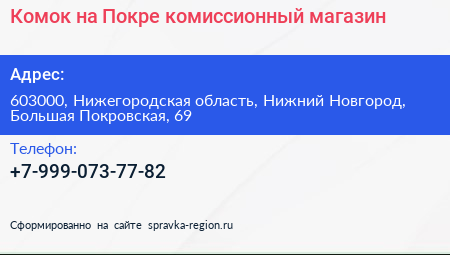 Комок на Покре комиссионный магазин

Адрес:

603000, Нижегородская область, Нижний Новгород, Большая Покровская, 69

Телефон:

+7-999-073-77-82

Сформированно на сайте spravka-region.ru